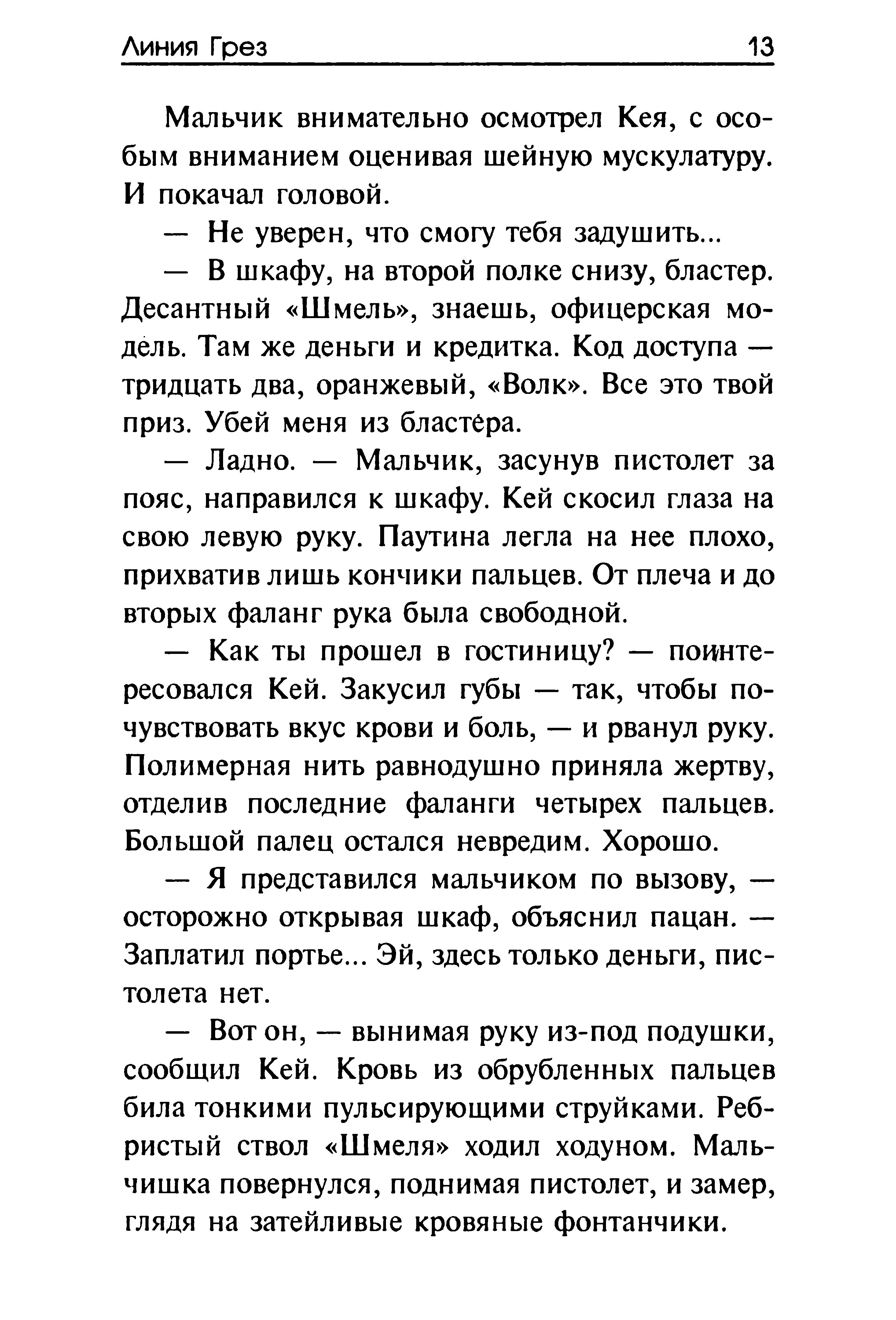 Линия Грез 13

Мальчик внимательно осмотрел Кея, с особым вниманием оценивая шейную мускулатуру. И покачал головой.

— Не уверен, что смогу тебя задушить...

— В шкафу, на второй полке снизу, бластер. Десантный «Шмель», знаешь, офицерская модель. Там же деньги и кредитка. Код доступа — тридцать два, оранжевый, «Волк». Все это твой приз. Убей меня из бластера.

— Ладно. — Мальчик, засунув пистолет за пояс, направился к шкафу. Кей скосил глаза на свою левую руку. Паутина легла на нее плохо, прихватив лишь кончики пальцев. От плеча и до вторых фаланг рука была свободной.

— Как ты прошел в гостиницу? — поинтересовался Кей. Закусил губы — так, чтобы почувствовать вкус крови и боль, — и рванул руку. Полимерная нить равнодушно приняла жертву, отделив последние фаланги четырех пальцев. Большой палец остался невредим. Хорошо.

— Я представился мальчиком по вызову, — осторожно открывая шкаф, объяснил пацан. — Заплатил портье... Эй, здесь только деньги, пистолета нет.

— Вот он, — вынимая руку из-под подушки, сообщил Кей. Кровь из обрубленных пальцев била тонкими пульсирующими струйками. Ребристый ствол «Шмеля» ходил ходуном. Мальчишка повернулся, поднимая пистолет, и замер, глядя на затейливые кровяные фонтанчики.